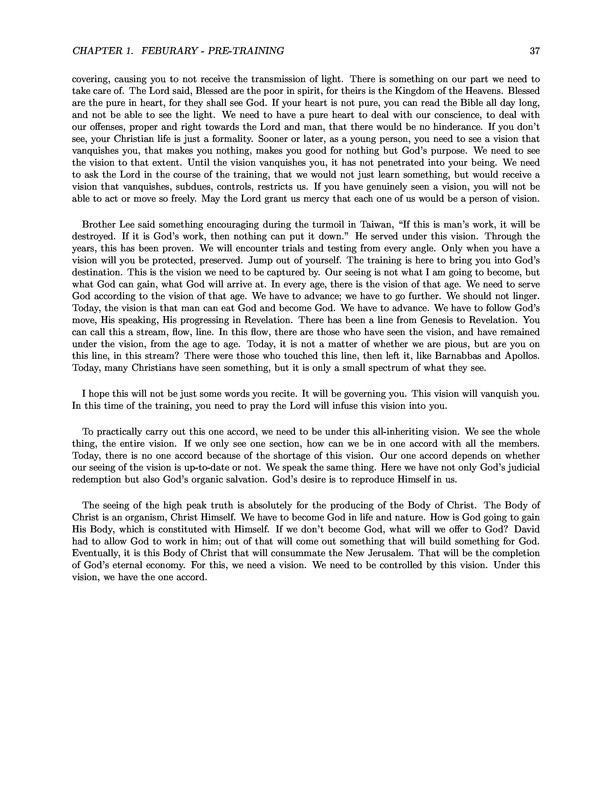 CHAPTER 1. FEBURARY - PRE-TRAINING 37

covering, causing you to not receive the transmission of light. There is something on our part we need to take care of. The Lord said, Blessed are the poor in spirit, for theirs is the Kingdom of the Heavens. Blessed are the pure in heart, for they shall see God. If your heart is not pure, you can read the Bible all day long, and not be able to see the light. We need to have a pure heart to deal with our conscience, to deal with our offenses, proper and right towards the Lord and man, that there would be no hinderance. If you don't see, your Christian life is just a formality. Sooner or later, as a young person, you need to see a vision that vanquishes you, that makes you nothing, makes you good for nothing but God's purpose. We need to see the vision to that extent. Until the vision vanquishes you, it has not penetrated into your being. We need to ask the Lord in the course of the training, that we would not just learn something, but would receive a vision that vanquishes, subdues, controls, restricts us. If you have genuinely seen a vision, you will not be able to act or move so freely. May the Lord grant us mercy that each one of us would be a person of vision.

Brother Lee said something encouraging during the turmoil in Taiwan, "If this is man's work, it will be destroyed. If it is God's work, then nothing can put it down." He served under this vision. Through the years, this has been proven. We will encounter trials and testing from every angle. Only when you have a vision will you be protected, preserved. Jump out of yourself. The training is here to bring you into God's destination. This is the vision we need to be captured by. Our seeing is not what I am going to become, but what God can gain, what God will arrive at. In every age, there is the vision of that age. We need to serve God according to the vision of that age. We have to advance; we have to go further. We should not linger. Today, the vision is that man can eat God and become God. We have to advance. We have to follow God's move, His speaking, His progressing in Revelation. There has been a line from Genesis to Revelation. You can call this a stream, flow, line. In this flow, there are those who have seen the vision, and have remained under the vision, from the age to age. Today, it is not a matter of whether we are pious, but are you on this line, in this stream? There were those who touched this line, then left it, like Barnabbas and Apollos. Today, many Christians have seen something, but it is only a small spectrum of what they see.

I hope this will not be just some words you recite. It will be governing you. This vision will vanquish you. In this time of the training, you need to pray the Lord will infuse this vision into you.

To practically carry out this one accord, we need to be under this all-inheriting vision. We see the whole thing, the entire vision. If we only see one section, how can we be in one accord with all the members. Today, there is no one accord because of the shortage of this vision. Our one accord depends on whether our seeing of the vision is up-to-date or not. We speak the same thing. Here we have not only God's judicial redemption but also God's organic salvation. God's desire is to reproduce Himself in us.

The seeing of the high peak truth is absolutely for the producing of the Body of Christ. The Body of Christ is an organism, Christ Himself. We have to become God in life and nature. How is God going to gain His Body, which is constituted with Himself. If we don't become God, what will we offer to God? David had to allow God to work in him; out of that will come out something that will build something for God. Eventually, it is this Body of Christ that will consummate the New Jerusalem. That will be the completion of God's eternal economy. For this, we need a vision. We need to be controlled by this vision. Under this vision, we have the one accord.